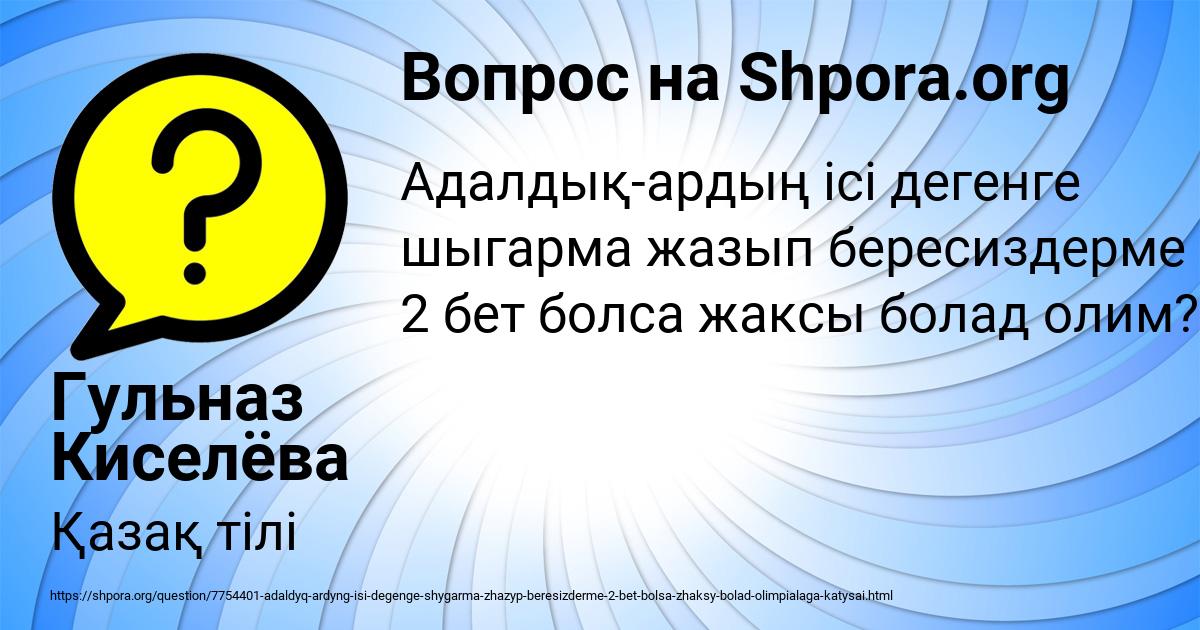 Вопрос на Shpora.org

Адалдық-ардың ісі дегенге шыгарма жазып бересиздерме 2 бет болса жаксы болад олим?

Гульназ Киселёва

Қазақ тілі

https://shpora.org/question/7754401-adaldyq-ardyng-isi-degenge-shygarma-zhazyp-beresizderme-2-bet-bolsa-zhaksy-bolad-olimpialaga-katysai.html